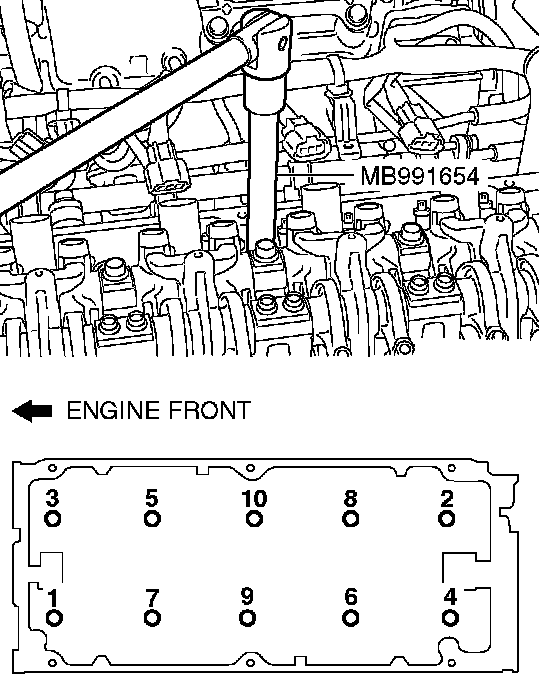 MB991654

ENGINE FRONT

3
5
10
8
2

1
7
9
6
4